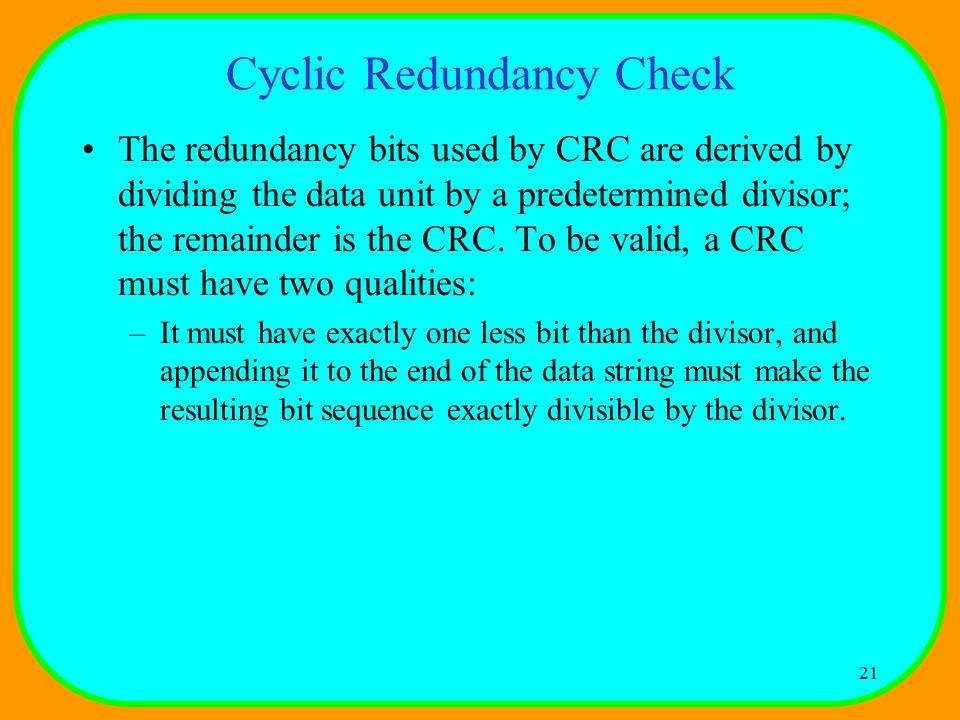 Cyclic Redundancy Check

• The redundancy bits used by CRC are derived by dividing the data unit by a predetermined divisor; the remainder is the CRC. To be valid, a CRC must have two qualities:

– It must have exactly one less bit than the divisor, and appending it to the end of the data string must make the resulting bit sequence exactly divisible by the divisor.

21